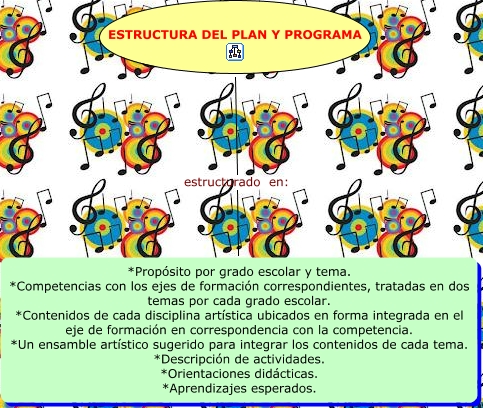 ESTRUCTURA DEL PLAN Y PROGRAMA

estructurado en:

*Propósito por grado escolar y tema.
*Competencias con los ejes de formación correspondientes, tratadas en dos temas por cada grado escolar.
*Contenidos de cada disciplina artística ubicados en forma integrada en el eje de formación en correspondencia con la competencia.
*Un ensamble artístico sugerido para integrar los contenidos de cada tema.
*Descripción de actividades.
*Orientaciones didácticas.
*Aprendizajes esperados.